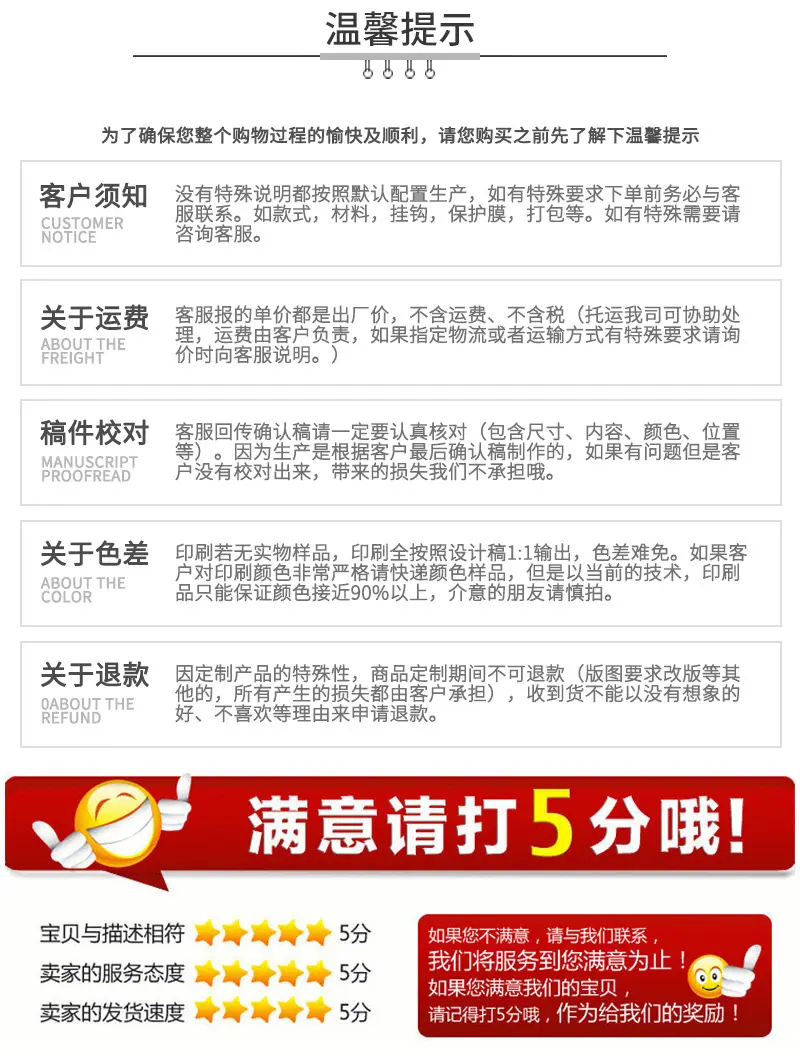 温馨提示

为了确保您整个购物过程的愉快及顺利，请您购买之前先了解下温馨提示

客户须知
CUSTOMER NOTICE

没有特殊说明都按照默认配置生产，如有特殊要求下单前务必与客服联系。如款式，材料，挂钩，保护膜，打包等。如有特殊需要请咨询客服。

关于运费
ABOUT THE FREIGHT

客服报的单价都是出厂价，不含运费、不含税（托运我司可协助处理，运费由客户负责，如果指定物流或者运输方式有特殊要求请询价时向客服说明。）

稿件校对
MANUSCRIPT PROOFREAD

客服回传确认稿请一定要认真核对（包含尺寸、内容、颜色、位置等）。因为生产是根据客户最后确认稿制作的，如果有问题但是客户没有校对出来，带来的损失我们不承担哦。

关于色差
ABOUT THE COLOR

印刷若无实物样品，印刷全按照设计稿1:1输出，色差难免。如果客户对印刷颜色非常严格请快递颜色样品，但是以当前的技术，印刷品只能保证颜色接近90%以上，介意的朋友请慎拍。

关于退款
0ABOUT THE REFUND

因定制产品的特殊性，商品定制期间不可退款（版图要求改版等其他的，所有产生的损失都由客户承担），收到货不能以没有想象的好、不喜欢等理由来申请退款。

满意请打5分哦！

宝贝与描述相符 5分
卖家的服务态度 5分
卖家的发货速度 5分

如果您不满意，请与我们联系，
我们将服务到您满意为止！
如果您满意我们的宝贝，
请记得打5分哦，作为给我们的奖励！